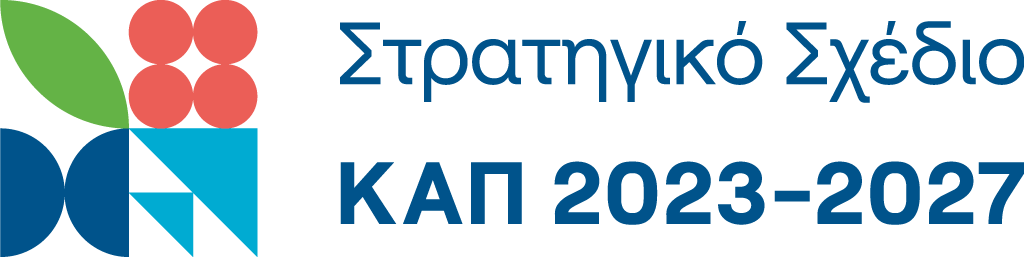 Στρατηγικό Σχέδιο
ΚΑΠ 2023-2027